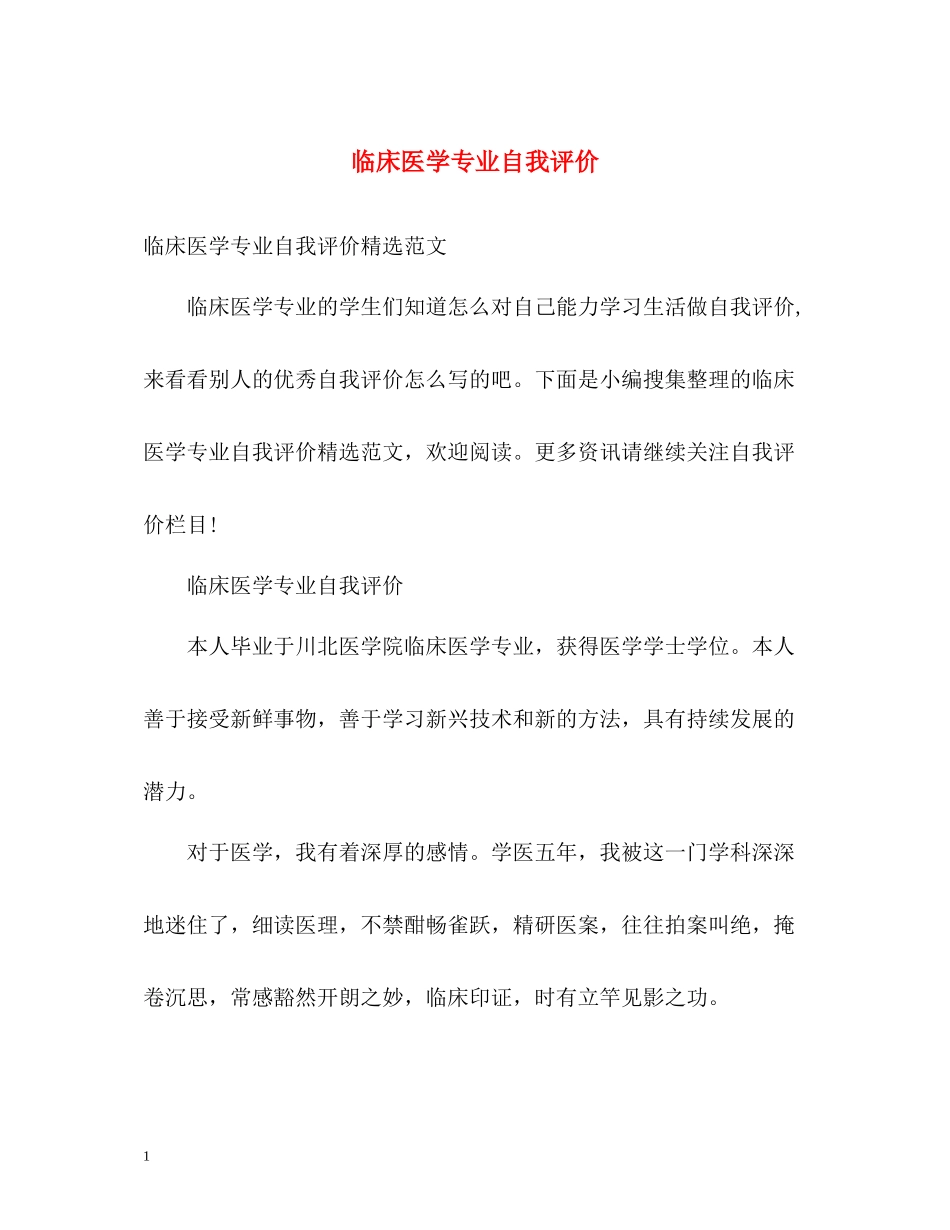 临床医学专业自我评价

临床医学专业自我评价精选范文

临床医学专业的学生们知道怎么对自己能力学习生活做自我评价，来看看别人的优秀自我评价怎么写的吧。下面是小编搜集整理的临床医学专业自我评价精选范文，欢迎阅读。更多资讯请继续关注自我评价栏目！

临床医学专业自我评价

本人毕业于川北医学院临床医学专业，获得医学学士学位。本人善于接受新鲜事物，善于学习新兴技术和新的方法，具有持续发展的潜力。

对于医学，我有着深厚的感情。学医五年，我被这一门学科深深地迷住了，细读医理，不禁酣畅雀跃，精研医案，往往拍案叫绝，掩卷沉思，常感豁然开朗之妙，临床印证，时有立竿见影之功。

1